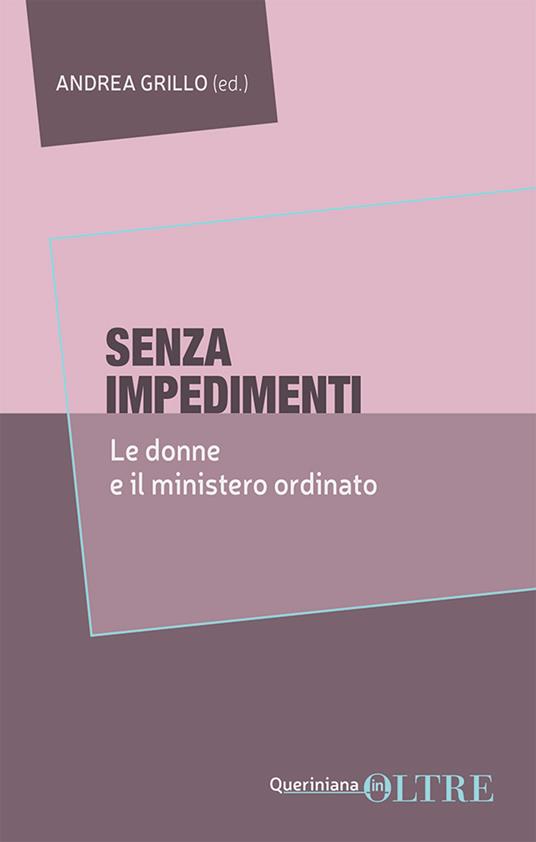 ANDREA GRILLO (ed.)

SENZA IMPEDIMENTI

Le donne e il ministero ordinato

Queriniana in OLTRE